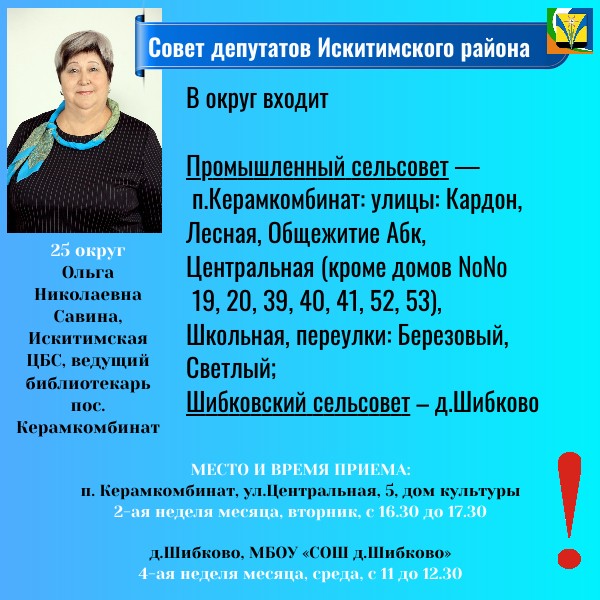 Совет депутатов Искитимского района

25 округ
Ольга
Николаевна
Савина,
Искитимская
ЦБС, ведущий
библиотекарь
пос.
Керамкомбинат

В округ входит

Промышленный сельсовет — п.Керамкомбинат: улицы: Кардон, Лесная, Общежитие Абк, Центральная (кроме домов NoNo 19, 20, 39, 40, 41, 52, 53), Школьная, переулки: Березовый, Светлый;
Шибковский сельсовет – д.Шибково

МЕСТО И ВРЕМЯ ПРИЕМА:
п. Керамкомбинат, ул.Центральная, 5, дом культуры
2-ая неделя месяца, вторник, с 16.30 до 17.30

д.Шибково, МБОУ «СОШ д.Шибково»
4-ая неделя месяца, среда, с 11 до 12.30

!